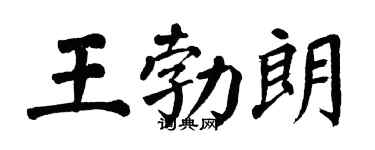 王勃朗

词典网